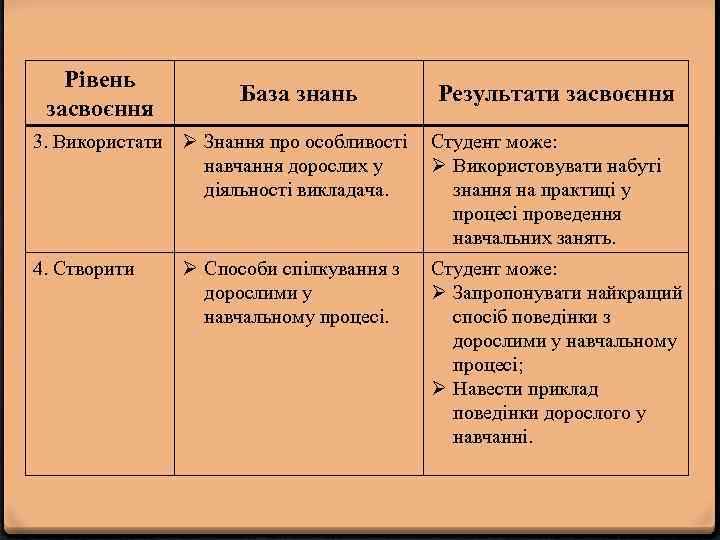 | Рівень засвоєння | База знань | Результати засвоєння |
|---|---|---|
| 3. Використати | ➢ Знання про особливості навчання дорослих у діяльності викладача. | Студент може: ➢ Використовувати набуті знання на практиці у процесі проведення навчальних занять. |
| 4. Створити | ➢ Способи спілкування з дорослими у навчальному процесі. | Студент може: ➢ Запропонувати найкращий спосіб поведінки з дорослими у навчальному процесі; ➢ Навести приклад поведінки дорослого у навчанні. |